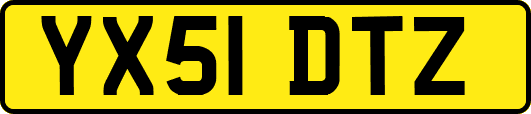 YX51 DTZ